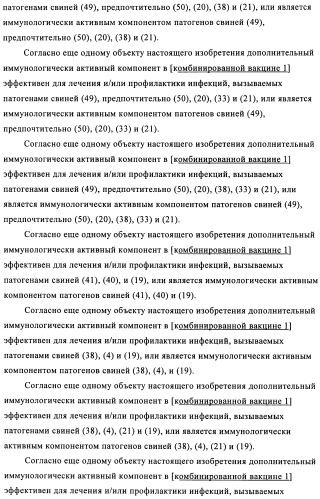 патогенами свиней (49), предпочтительно (50), (20), (38) и (21), или является иммунологически активным компонентом патогенов свиней (49), предпочтительно (50), (20), (38) и (21).

Согласно еще одному объекту настоящего изобретения дополнительный иммунологически активный компонент в [комбинированной вакцине 1] эффективен для лечения и/или профилактики инфекций, вызываемых патогенами свиней (49), предпочтительно (50), (20), (33) и (21), или является иммунологически активным компонентом патогенов свиней (49), предпочтительно (50), (20), (33) и (21).

Согласно еще одному объекту настоящего изобретения дополнительный иммунологически активный компонент в [комбинированной вакцине 1] эффективен для лечения и/или профилактики инфекций, вызываемых патогенами свиней (49), предпочтительно (50), (20), (38), (33) и (21), или является иммунологически активным компонентом патогенов свиней (49), предпочтительно (50), (20), (38), (33) и (21).

Согласно еще одному объекту настоящего изобретения дополнительный иммунологически активный компонент в [комбинированной вакцине 1] эффективен для лечения и/или профилактики инфекций, вызываемых патогенами свиней (41), (40), и (19), или является иммунологически активным компонентом патогенов свиней (41), (40) и (19).

Согласно еще одному объекту настоящего изобретения дополнительный иммунологически активный компонент в [комбинированной вакцине 1] эффективен для лечения и/или профилактики инфекций, вызываемых патогенами свиней (38), (4) и (19), или является иммунологически активным компонентом патогенов свиней (38), (4), и (19).

Согласно еще одному объекту настоящего изобретения дополнительный иммунологически активный компонент в [комбинированной вакцине 1] эффективен для лечения и/или профилактики инфекций, вызываемых патогенами свиней (38), (4), (21) и (19), или является иммунологически активным компонентом патогенов свиней (38), (4), (21) и (19).

Согласно еще одному объекту настоящего изобретения дополнительный иммунологически активный компонент в [комбинированной вакцине 1] эффективен для лечения и/или профилактики инфекций, вызываемых